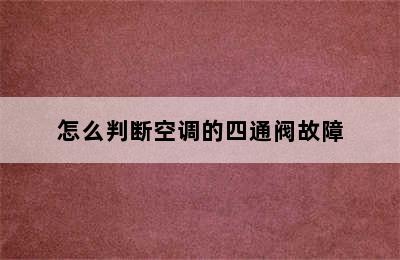 怎么判断空调的四通阀故障